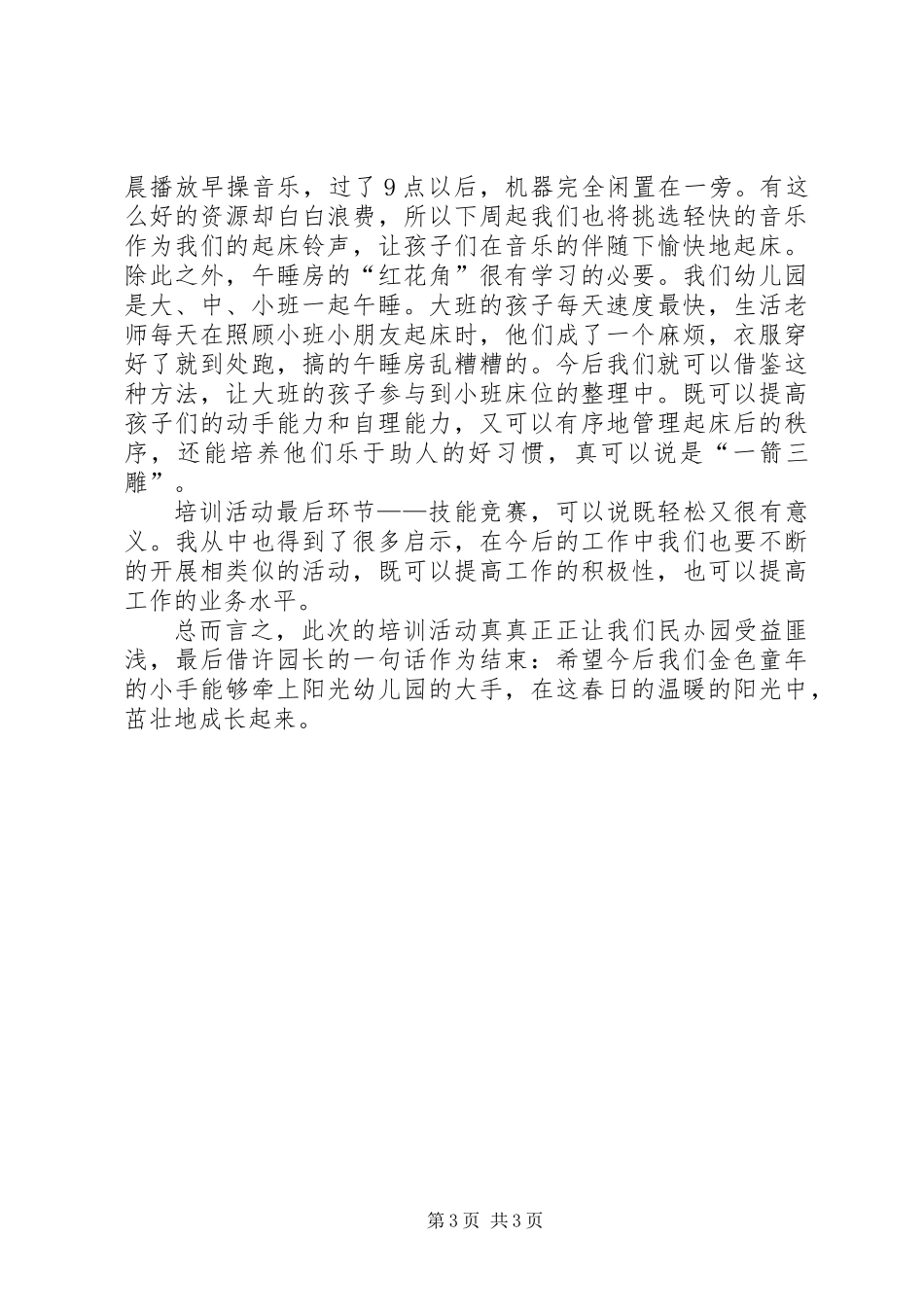 晨播放早操音乐，过了9点以后，机器完全闲置在一旁。有这么好的资源却白白浪费，所以下周起我们也将挑选轻快的音乐作为我们的起床铃声，让孩子们在音乐的伴随下愉快地起床。除此之外，午睡房的“红花角”很有学习的必要。我们幼儿园是大、中、小班一起午睡。大班的孩子每天速度最快，生活老师每天在照顾小班小朋友起床时，他们成了一个麻烦，衣服穿好了就到处跑，搞的午睡房乱糟糟的。今后我们就可以借鉴这种方法，让大班的孩子参与到小班床位的整理中。既可以提高孩子们的动手能力和自理能力，又可以有序地管理起床后的秩序，还能培养他们乐于助人的好习惯，真可以说是“一箭三雕”。

培训活动最后环节——技能竞赛，可以说既轻松又很有意义。我从中也得到了很多启示，在今后的工作中我们也要不断的开展相类似的活动，既可以提高工作的积极性，也可以提高工作的业务水平。

总而言之，此次的培训活动真真正正让我们民办园受益匪浅，最后借许园长的一句话作为结束：希望今后我们金色童年的小手能够牵上阳光幼儿园的大手，在这春日的温暖的阳光中，茁壮地成长起来。

第3页 共3页